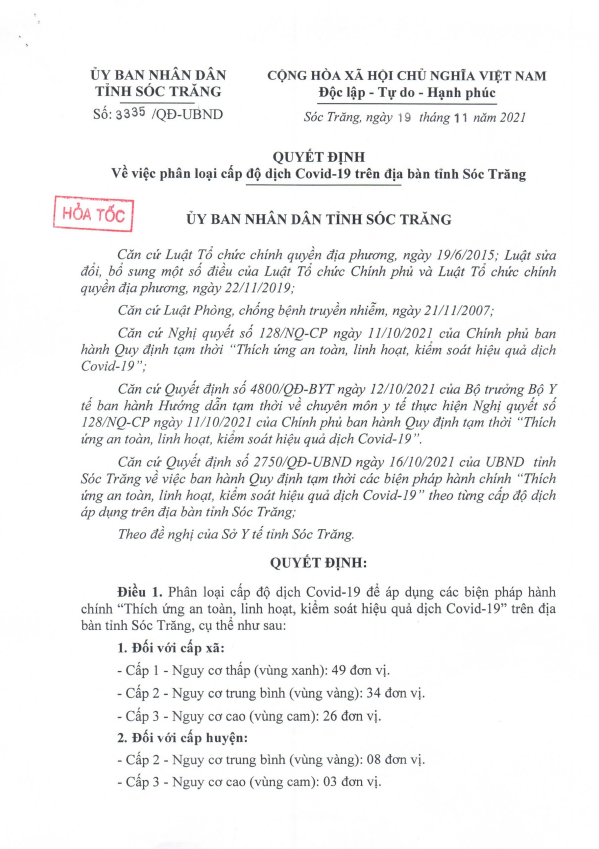 ỦY BAN NHÂN DÂN
TỈNH SÓC TRĂNG

Số: 3335 /QĐ-UBND

CỘNG HÒA XÃ HỘI CHỦ NGHĨA VIỆT NAM
Độc lập - Tự do - Hạnh phúc

Sóc Trăng, ngày 19 tháng 11 năm 2021

QUYẾT ĐỊNH
Về việc phân loại cấp độ dịch Covid-19 trên địa bàn tỉnh Sóc Trăng

HỎA TỐC

ỦY BAN NHÂN DÂN TỈNH SÓC TRĂNG

Căn cứ Luật Tổ chức chính quyền địa phương, ngày 19/6/2015; Luật sửa đổi, bổ sung một số điều của Luật Tổ chức Chính phủ và Luật Tổ chức chính quyền địa phương, ngày 22/11/2019;

Căn cứ Luật Phòng, chống bệnh truyền nhiễm, ngày 21/11/2007;

Căn cứ Nghị quyết số 128/NQ-CP ngày 11/10/2021 của Chính phủ ban hành Quy định tạm thời "Thích ứng an toàn, linh hoạt, kiểm soát hiệu quả dịch Covid-19";

Căn cứ Quyết định số 4800/QĐ-BYT ngày 12/10/2021 của Bộ trưởng Bộ Y tế ban hành Hướng dẫn tạm thời về chuyên môn y tế thực hiện Nghị quyết số 128/NQ-CP ngày 11/10/2021 của Chính phủ ban hành Quy định tạm thời "Thích ứng an toàn, linh hoạt, kiểm soát hiệu quả dịch Covid-19".

Căn cứ Quyết định số 2750/QĐ-UBND ngày 16/10/2021 của UBND tỉnh Sóc Trăng về việc ban hành Quy định tạm thời các biện pháp hành chính "Thích ứng an toàn, linh hoạt, kiểm soát hiệu quả dịch Covid-19" theo từng cấp độ dịch áp dụng trên địa bàn tỉnh Sóc Trăng;

Theo đề nghị của Sở Y tế tỉnh Sóc Trăng.

QUYẾT ĐỊNH:

Điều 1. Phân loại cấp độ dịch Covid-19 để áp dụng các biện pháp hành chính "Thích ứng an toàn, linh hoạt, kiểm soát hiệu quả dịch Covid-19" trên địa bàn tỉnh Sóc Trăng, cụ thể như sau:

1. Đối với cấp xã:

- Cấp 1 - Nguy cơ thấp (vùng xanh): 49 đơn vị.

- Cấp 2 - Nguy cơ trung bình (vùng vàng): 34 đơn vị.

- Cấp 3 - Nguy cơ cao (vùng cam): 26 đơn vị.

2. Đối với cấp huyện:

- Cấp 2 - Nguy cơ trung bình (vùng vàng): 08 đơn vị.

- Cấp 3 - Nguy cơ cao (vùng cam): 03 đơn vị.